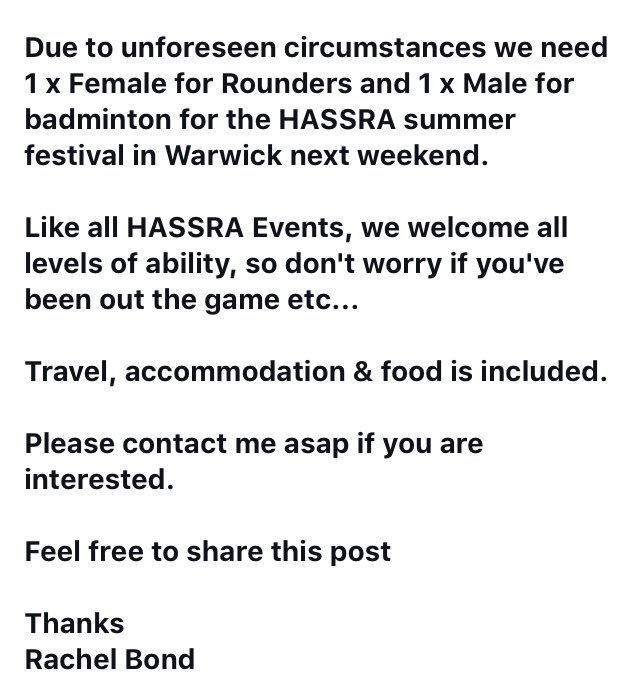 Due to unforeseen circumstances we need 1 x Female for Rounders and 1 x Male for badminton for the HASSRA summer festival in Warwick next weekend.

Like all HASSRA Events, we welcome all levels of ability, so don't worry if you've been out the game etc...

Travel, accommodation & food is included.

Please contact me asap if you are interested.

Feel free to share this post

Thanks
Rachel Bond